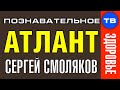 ПОЗНАВАТЕЛЬНОЕ ТВ
АТЛАНТ
СЕРГЕЙ СМОЛЯКОВ
ЗДОРОВЬЕ